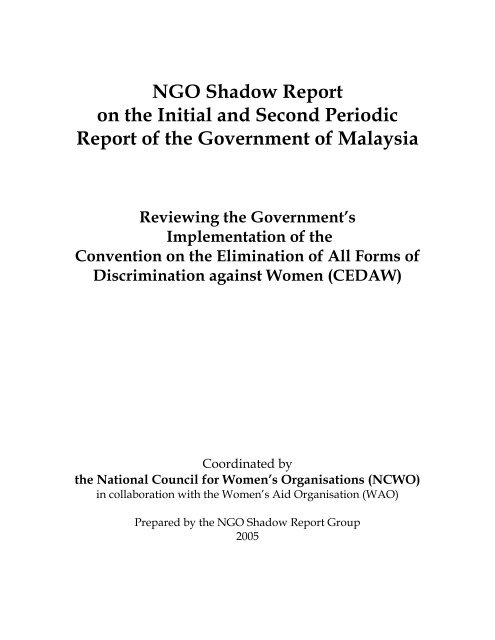 NGO Shadow Report on the Initial and Second Periodic Report of the Government of Malaysia

Reviewing the Government's Implementation of the Convention on the Elimination of All Forms of Discrimination against Women (CEDAW)

Coordinated by
the National Council for Women's Organisations (NCWO)
in collaboration with the Women's Aid Organisation (WAO)

Prepared by the NGO Shadow Report Group
2005